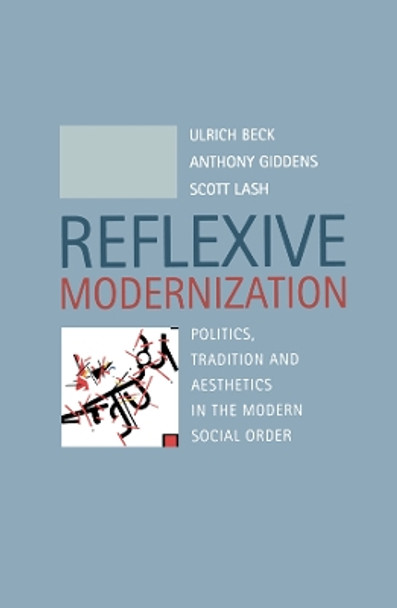 ULRICH BECK
ANTHONY GIDDENS
SCOTT LASH

REFLEXIVE
MODERNIZATION

POLITICS, TRADITION AND AESTHETICS IN THE MODERN SOCIAL ORDER